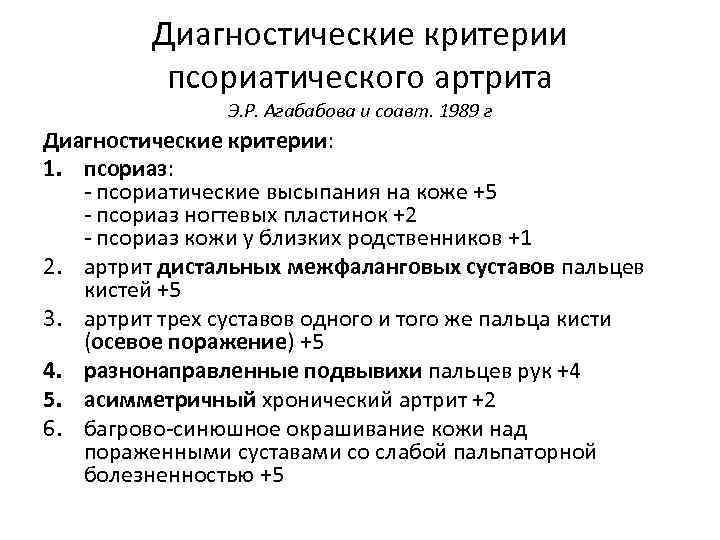 Диагностические критерии псориатического артрита

Э.Р. Агабабова и соавт. 1989 г

Диагностические критерии:

1. псориаз:
- псориатические высыпания на коже +5
- псориаз ногтевых пластинок +2
- псориаз кожи у близких родственников +1

2. артрит дистальных межфаланговых суставов пальцев кистей +5

3. артрит трех суставов одного и того же пальца кисти (осевое поражение) +5

4. разнонаправленные подвывихи пальцев рук +4

5. асимметричный хронический артрит +2

6. багрово-синюшное окрашивание кожи над пораженными суставами со слабой пальпаторной болезненностью +5